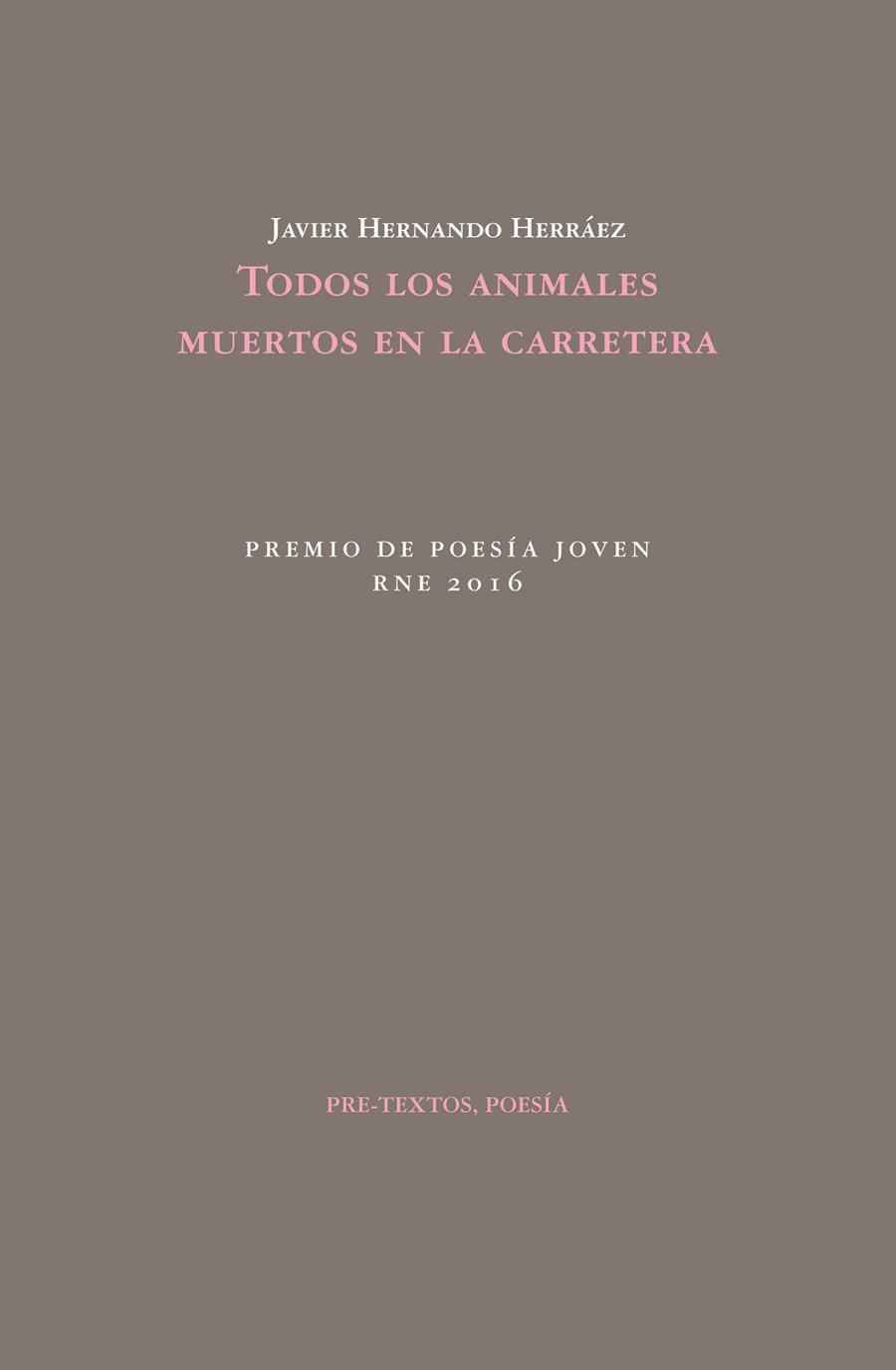 Javier Hernando Herráez

Todos los animales muertos en la carretera

PREMIO DE POESÍA JOVEN
RNE 2016

PRE-TEXTOS, POESÍA